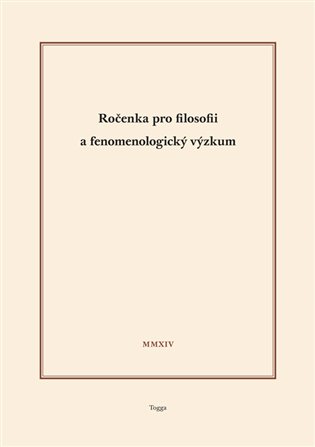 Ročenka pro filosofii
a fenomenologický výzkum

MMXIV

Togga